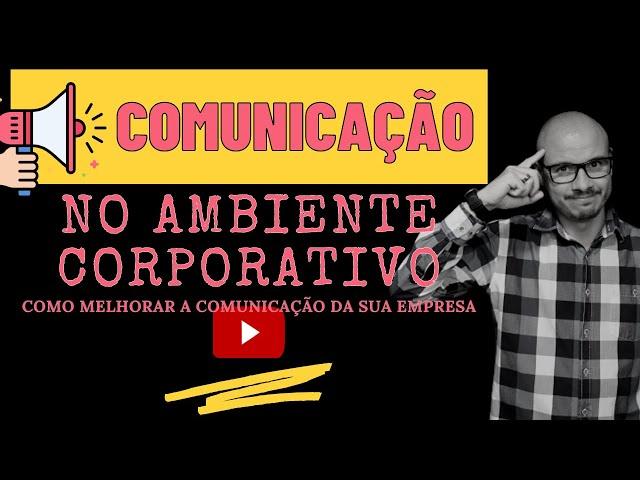 COMUNICAÇÃO

NO AMBIENTE CORPORATIVO

COMO MELHORAR A COMUNICAÇÃO DA SUA EMPRESA